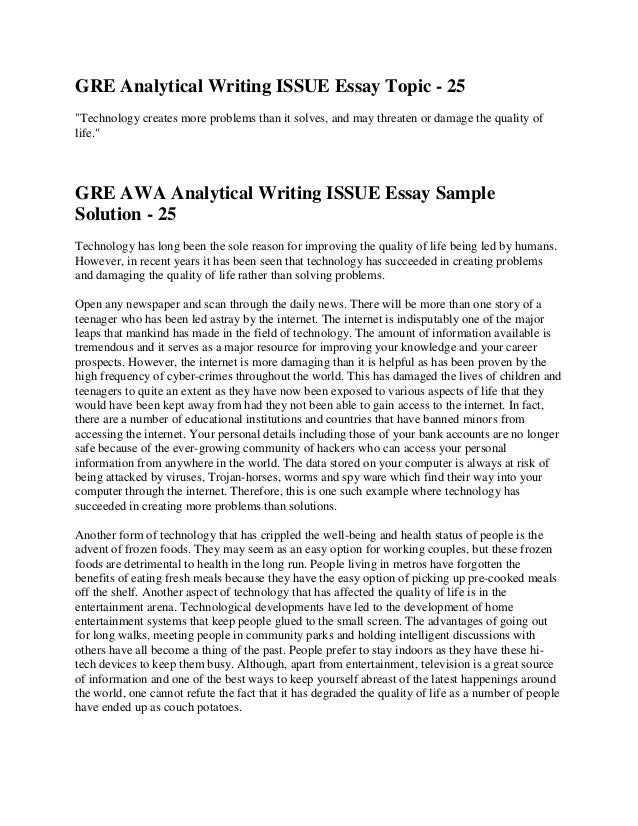 GRE Analytical Writing ISSUE Essay Topic - 25

"Technology creates more problems than it solves, and may threaten or damage the quality of life."

GRE AWA Analytical Writing ISSUE Essay Sample Solution - 25

Technology has long been the sole reason for improving the quality of life being led by humans. However, in recent years it has been seen that technology has succeeded in creating problems and damaging the quality of life rather than solving problems.

Open any newspaper and scan through the daily news. There will be more than one story of a teenager who has been led astray by the internet. The internet is indisputably one of the major leaps that mankind has made in the field of technology. The amount of information available is tremendous and it serves as a major resource for improving your knowledge and your career prospects. However, the internet is more damaging than it is helpful as has been proven by the high frequency of cyber-crimes throughout the world. This has damaged the lives of children and teenagers to quite an extent as they have now been exposed to various aspects of life that they would have been kept away from had they not been able to gain access to the internet. In fact, there are a number of educational institutions and countries that have banned minors from accessing the internet. Your personal details including those of your bank accounts are no longer safe because of the ever-growing community of hackers who can access your personal information from anywhere in the world. The data stored on your computer is always at risk of being attacked by viruses, Trojan-horses, worms and spy ware which find their way into your computer through the internet. Therefore, this is one such example where technology has succeeded in creating more problems than solutions.

Another form of technology that has crippled the well-being and health status of people is the advent of frozen foods. They may seem as an easy option for working couples, but these frozen foods are detrimental to health in the long run. People living in metros have forgotten the benefits of eating fresh meals because they have the easy option of picking up pre-cooked meals off the shelf. Another aspect of technology that has affected the quality of life is in the entertainment arena. Technological developments have led to the development of home entertainment systems that keep people glued to the small screen. The advantages of going out for long walks, meeting people in community parks and holding intelligent discussions with others have all become a thing of the past. People prefer to stay indoors as they have these hi-tech devices to keep them busy. Although, apart from entertainment, television is a great source of information and one of the best ways to keep yourself abreast of the latest happenings around the world, one cannot refute the fact that it has degraded the quality of life as a number of people have ended up as couch potatoes.